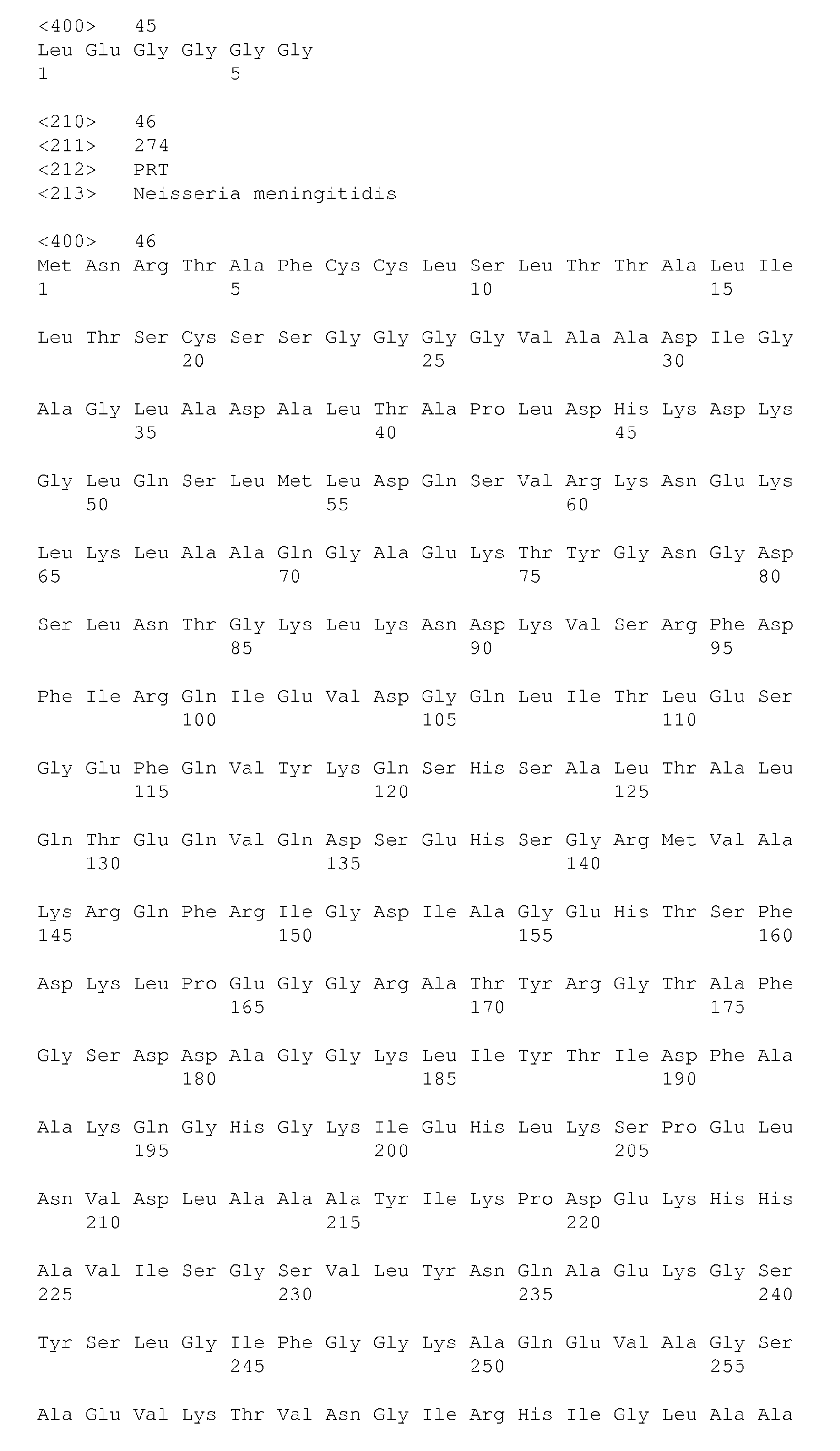 <400> 45
Leu Glu Gly Gly Gly Gly
1 5

<210> 46
<211> 274
<212> PRT
<213> Neisseria meningitidis

<400> 46
Met Asn Arg Thr Ala Phe Cys Cys Leu Ser Leu Thr Thr Ala Leu Ile
1 5 10 15

Leu Thr Ser Cys Ser Ser Gly Gly Gly Gly Val Ala Ala Asp Ile Gly
20 25 30

Ala Gly Leu Ala Asp Ala Leu Thr Ala Pro Leu Asp His Lys Asp Lys
35 40 45

Gly Leu Gln Ser Leu Met Leu Asp Gln Ser Val Arg Lys Asn Glu Lys
50 55 60

Leu Lys Leu Ala Ala Gln Gly Ala Glu Lys Thr Tyr Gly Asn Gly Asp
65 70 75 80

Ser Leu Asn Thr Gly Lys Leu Lys Asn Asp Lys Val Ser Arg Phe Asp
85 90 95

Phe Ile Arg Gln Ile Glu Val Asp Gly Gln Leu Ile Thr Leu Glu Ser
100 105 110

Gly Glu Phe Gln Val Tyr Lys Gln Ser His Ser Ala Leu Thr Ala Leu
115 120 125

Gln Thr Glu Gln Val Gln Asp Ser Glu His Ser Gly Arg Met Val Ala
130 135 140

Lys Arg Gln Phe Arg Ile Gly Asp Ile Ala Gly Glu His Thr Ser Phe
145 150 155 160

Asp Lys Leu Pro Glu Gly Gly Arg Ala Thr Tyr Arg Gly Thr Ala Phe
165 170 175

Gly Ser Asp Asp Ala Gly Gly Lys Leu Ile Tyr Thr Ile Asp Phe Ala
180 185 190

Ala Lys Gln Gly His Gly Lys Ile Glu His Leu Lys Ser Pro Glu Leu
195 200 205

Asn Val Asp Leu Ala Ala Ala Tyr Ile Lys Pro Asp Glu Lys His His
210 215 220

Ala Val Ile Ser Gly Ser Val Leu Tyr Asn Gln Ala Glu Lys Gly Ser
225 230 235 240

Tyr Ser Leu Gly Ile Phe Gly Gly Lys Ala Gln Glu Val Ala Gly Ser
245 250 255

Ala Glu Val Lys Thr Val Asn Gly Ile Arg His Ile Gly Leu Ala Ala